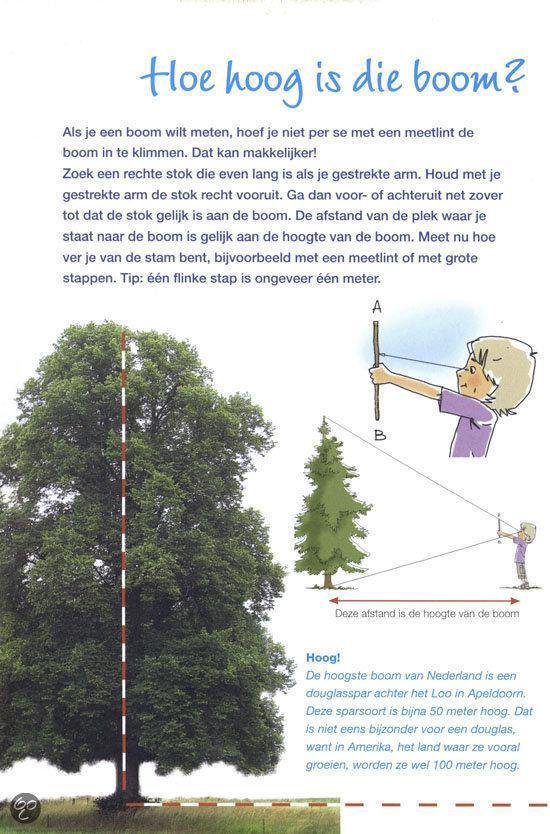 Hoe hoog is die boom?

Als je een boom wilt meten, hoef je niet per se met een meetlint de boom in te klimmen. Dat kan makkelijker!
Zoek een rechte stok die even lang is als je gestrekte arm. Houd met je gestrekte arm de stok recht vooruit. Ga dan voor- of achteruit net zover tot dat de stok gelijk is aan de boom. De afstand van de plek waar je staat naar de boom is gelijk aan de hoogte van de boom. Meet nu hoe ver je van de stam bent, bijvoorbeeld met een meetlint of met grote stappen. Tip: één flinke stap is ongeveer één meter.

A

B

Deze afstand is de hoogte van de boom

Hoog!
De hoogste boom van Nederland is een douglasspar achter het Loo in Apeldoorn. Deze sparsoort is bijna 50 meter hoog. Dat is niet eens bijzonder voor een douglas, want in Amerika, het land waar ze vooral groeien, worden ze wel 100 meter hoog.